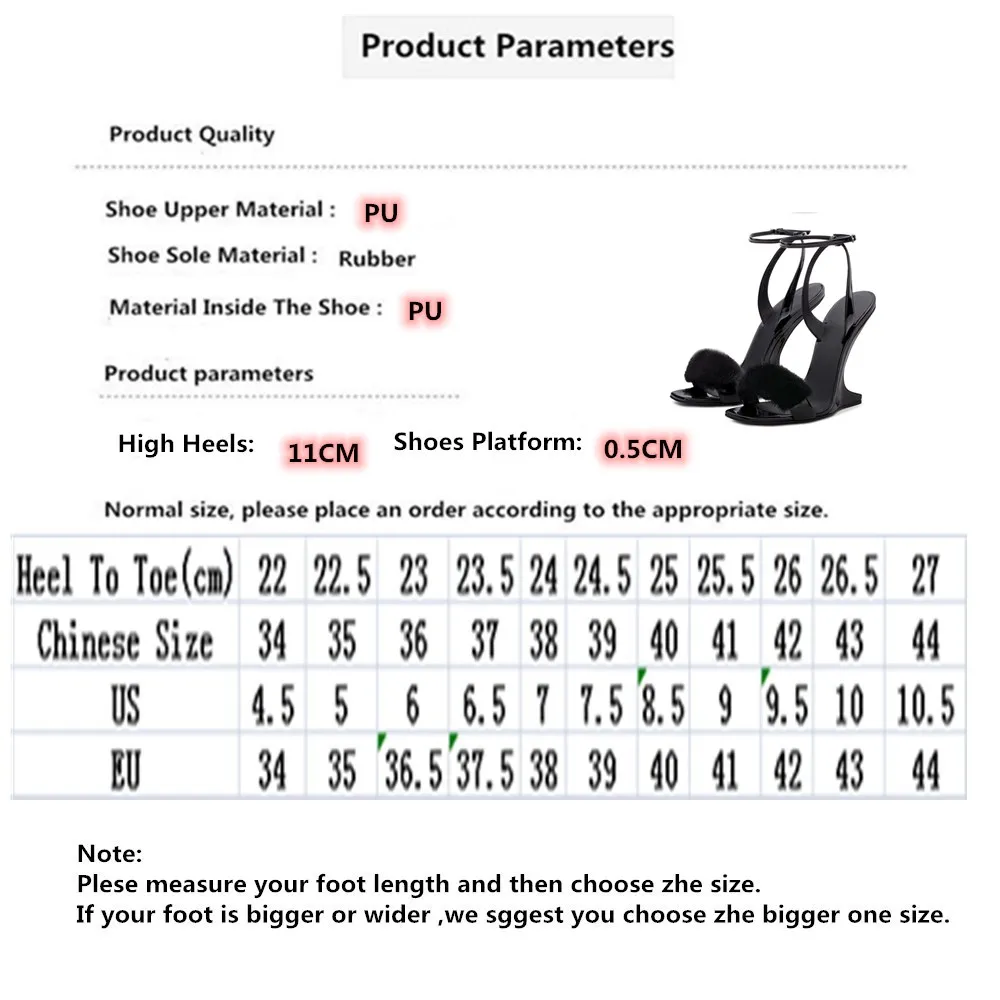 Product Parameters

Product Quality

Shoe Upper Material : PU

Shoe Sole Material : Rubber

Material Inside The Shoe : PU

Product parameters

High Heels: 11CM Shoes Platform: 0.5CM

Normal size, please place an order according to the appropriate size.

| Heel To Toe(cm) | 22 | 22.5 | 23 | 23.5 | 24 | 24.5 | 25 | 25.5 | 26 | 26.5 | 27 |
|---|---|---|---|---|---|---|---|---|---|---|---|
| Chinese Size | 34 | 35 | 36 | 37 | 38 | 39 | 40 | 41 | 42 | 43 | 44 |
| US | 4.5 | 5 | 6 | 6.5 | 7 | 7.5 | 8.5 | 9 | 9.5 | 10 | 10.5 |
| EU | 34 | 35 | 36.5 | 37.5 | 38 | 39 | 40 | 41 | 42 | 43 | 44 |

Note:
Plese measure your foot length and then choose zhe size.
If your foot is bigger or wider ,we sggest you choose zhe bigger one size.